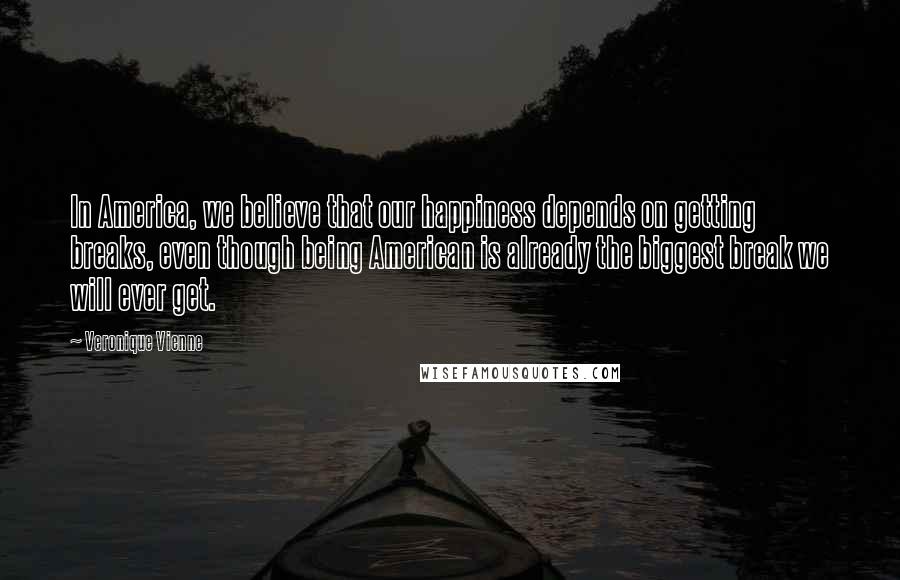 In America, we believe that our happiness depends on getting breaks, even though being American is already the biggest break we will ever get.

~ Veronique Vienne

WISEFAMOUSQUOTES.COM